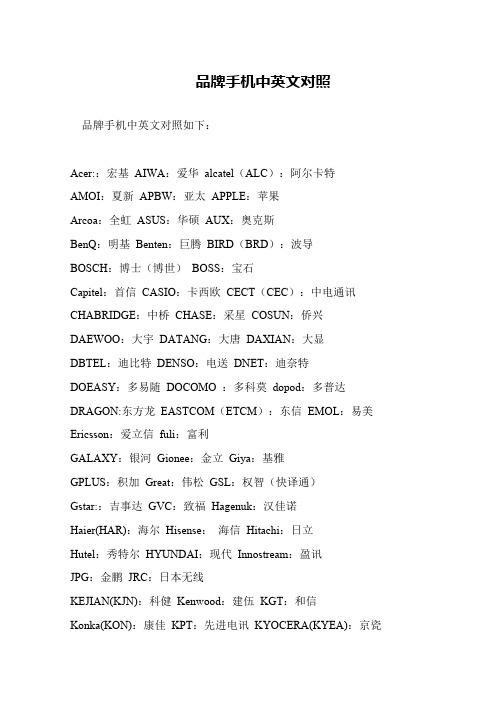 品牌手机中英文对照

品牌手机中英文对照如下：

Acer:：宏基 AIWA：爱华 alcatel（ALC）：阿尔卡特

AMOI：夏新 APBW：亚太 APPLE：苹果

Arcoa：全虹 ASUS：华硕 AUX：奥克斯

BenQ：明基 Benten：巨腾 BIRD（BRD）：波导

BOSCH：博士（博世） BOSS：宝石

Capitel：首信 CASIO：卡西欧 CECT（CEC）：中电通讯

CHABRIDGE：中桥 CHASE：采星 COSUN：侨兴

DAEWOO：大宇 DATANG：大唐 DAXIAN：大显

DBTEL：迪比特 DENSO：电送 DNET：迪奈特

DOEASY：多易随 DOCOMO ：多科莫 dopod：多普达

DRAGON:东方龙 EASTCOM（ETCM）：东信 EMOL：易美

Ericsson：爱立信 fuli：富利

GALAXY：银河 Gionee：金立 Giya：基雅

GPLUS：积加 Great：伟松 GSL：权智（快译通）

Gstar:：吉事达 GVC：致福 Hagenuk：汉佳诺

Haier(HAR)：海尔 Hisense： 海信 Hitachi：日立

Hutel：秀特尔 HYUNDAI：现代 Innostream：盈讯

JPG：金鹏 JRC：日本无线

KEJIAN(KJN)：科健 Kenwood：建伍 KGT：和信

Konka(KON)：康佳 KPT：先进电讯 KYOCERA(KYEA)：京瓷